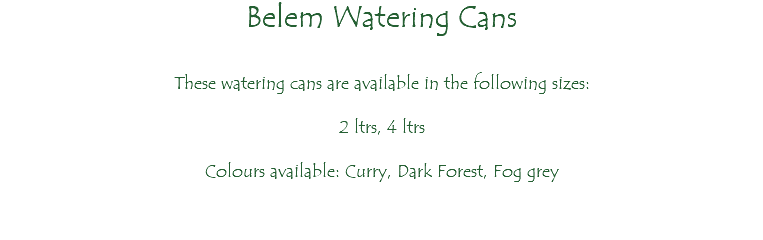 Belem Watering Cans

These watering cans are available in the following sizes:

2 ltrs, 4 ltrs

Colours available: Curry, Dark Forest, Fog grey